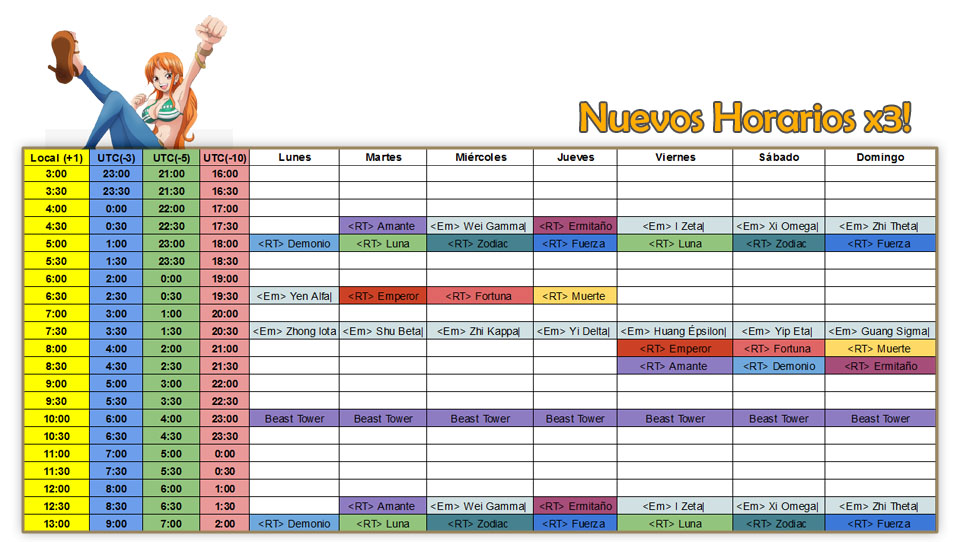 Nuevos Horarios x3!

| Local (+1) | UTC(-3) | UTC(-5) | UTC(-10) | Lunes | Martes | Miércoles | Jueves | Viernes | Sábado | Domingo |
|---|---|---|---|---|---|---|---|---|---|---|
| 3:00 | 23:00 | 21:00 | 16:00 | | | | | | | |
| 3:30 | 23:30 | 21:30 | 16:30 | | | | | | | |
| 4:00 | 0:00 | 22:00 | 17:00 | | | | | | | |
| 4:30 | 0:30 | 22:30 | 17:30 | | <RT> Amante | <Em> Wei Gamma\| | <RT> Ermitaño | <Em> I Zeta\| | <Em> Xi Omega\| | <Em> Zhi Theta\| |
| 5:00 | 1:00 | 23:00 | 18:00 | <RT> Demonio | <RT> Luna | <RT> Zodiac | <RT> Fuerza | <RT> Luna | <RT> Zodiac | <RT> Fuerza |
| 5:30 | 1:30 | 23:30 | 18:30 | | | | | | | |
| 6:00 | 2:00 | 0:00 | 19:00 | | | | | | | |
| 6:30 | 2:30 | 0:30 | 19:30 | <Em> Yen Alfa\| | <RT> Emperor | <RT> Fortuna | <RT> Muerte | | | |
| 7:00 | 3:00 | 1:00 | 20:00 | | | | | | | |
| 7:30 | 3:30 | 1:30 | 20:30 | <Em> Zhong Iota | <Em> Shu Beta\| | <Em> Zhi Kappa\| | <Em> Yi Delta\| | <Em> Huang Épsilon\| | <Em> Yip Eta\| | <Em> Guang Sigma\| |
| 8:00 | 4:00 | 2:00 | 21:00 | | | | | <RT> Emperor | <RT> Fortuna | <RT> Muerte |
| 8:30 | 4:30 | 2:30 | 21:30 | | | | | <RT> Amante | <RT> Demonio | <RT> Ermitaño |
| 9:00 | 5:00 | 3:00 | 22:00 | | | | | | | |
| 9:30 | 5:30 | 3:30 | 22:30 | | | | | | | |
| 10:00 | 6:00 | 4:00 | 23:00 | Beast Tower | Beast Tower | Beast Tower | Beast Tower | Beast Tower | Beast Tower | Beast Tower |
| 10:30 | 6:30 | 4:30 | 23:30 | | | | | | | |
| 11:00 | 7:00 | 5:00 | 0:00 | | | | | | | |
| 11:30 | 7:30 | 5:30 | 0:30 | | | | | | | |
| 12:00 | 8:00 | 6:00 | 1:00 | | | | | | | |
| 12:30 | 8:30 | 6:30 | 1:30 | | <RT> Amante | <Em> Wei Gamma\| | <RT> Ermitaño | <Em> I Zeta\| | <Em> Xi Omega\| | <Em> Zhi Theta\| |
| 13:00 | 9:00 | 7:00 | 2:00 | <RT> Demonio | <RT> Luna | <RT> Zodiac | <RT> Fuerza | <RT> Luna | <RT> Zodiac | <RT> Fuerza |